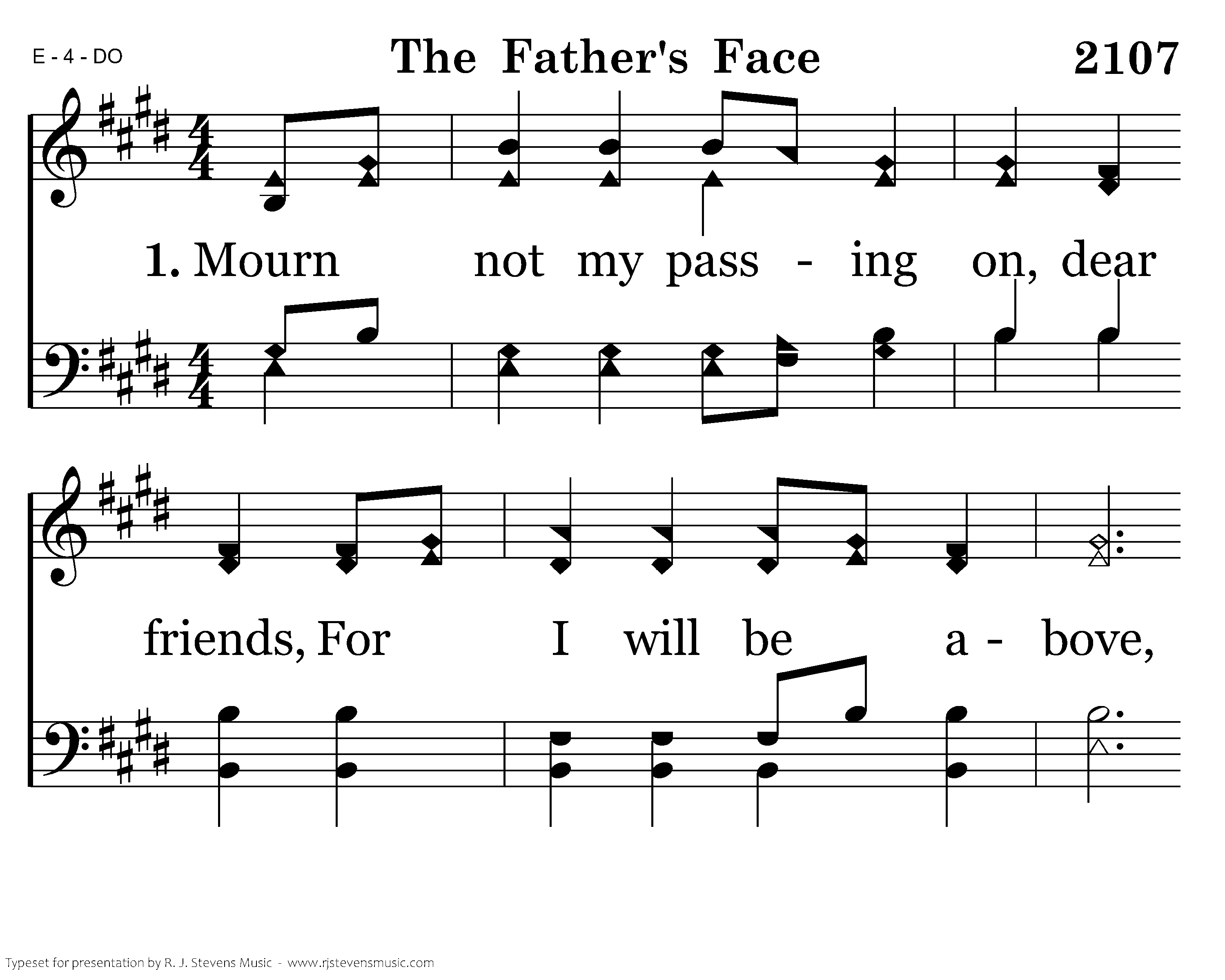 E - 4 - DO

The Father's Face

2107

1. Mourn not my pass - ing on, dear

friends, For I will be a - bove,

Typeset for presentation by R. J. Stevens Music - www.rjstevensmusic.com